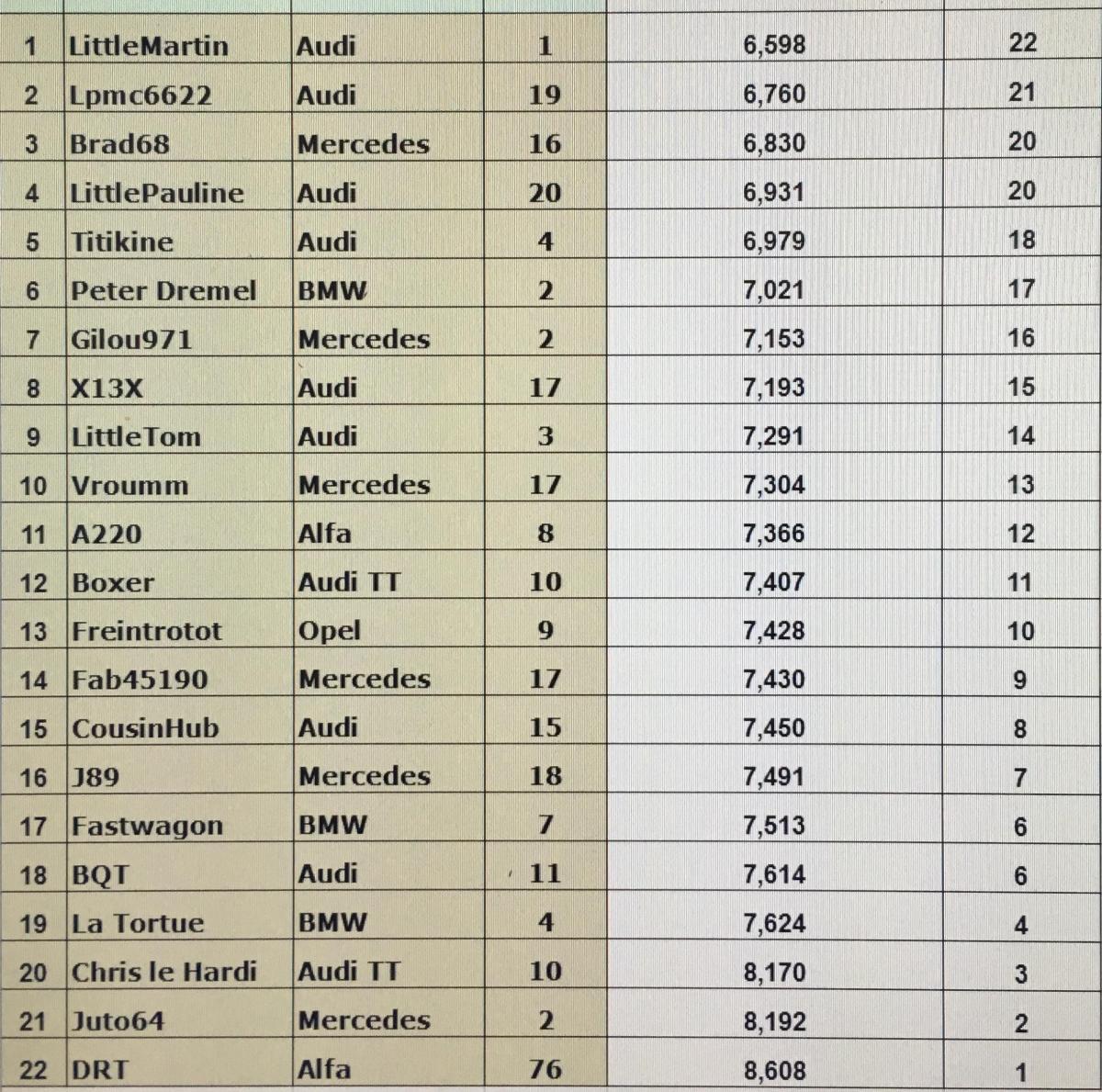 | 1 | LittleMartin | Audi | 1 | 6,598 | 22 |
|---|---|---|---|---|---|
| 2 | Lpmc6622 | Audi | 19 | 6,760 | 21 |
| 3 | Brad68 | Mercedes | 16 | 6,830 | 20 |
| 4 | LittlePauline | Audi | 20 | 6,931 | 20 |
| 5 | Titikine | Audi | 4 | 6,979 | 18 |
| 6 | Peter Dremel | BMW | 2 | 7,021 | 17 |
| 7 | Gilou971 | Mercedes | 2 | 7,153 | 16 |
| 8 | X13X | Audi | 17 | 7,193 | 15 |
| 9 | LittleTom | Audi | 3 | 7,291 | 14 |
| 10 | Vroumm | Mercedes | 17 | 7,304 | 13 |
| 11 | A220 | Alfa | 8 | 7,366 | 12 |
| 12 | Boxer | Audi TT | 10 | 7,407 | 11 |
| 13 | Freintrotot | Opel | 9 | 7,428 | 10 |
| 14 | Fab45190 | Mercedes | 17 | 7,430 | 9 |
| 15 | CousinHub | Audi | 15 | 7,450 | 8 |
| 16 | J89 | Mercedes | 18 | 7,491 | 7 |
| 17 | Fastwagon | BMW | 7 | 7,513 | 6 |
| 18 | BQT | Audi | 11 | 7,614 | 6 |
| 19 | La Tortue | BMW | 4 | 7,624 | 4 |
| 20 | Chris le Hardi | Audi TT | 10 | 8,170 | 3 |
| 21 | Juto64 | Mercedes | 2 | 8,192 | 2 |
| 22 | DRT | Alfa | 76 | 8,608 | 1 |